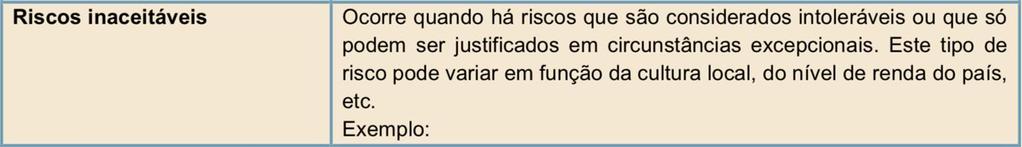 | Riscos inaceitáveis | Ocorre quando há riscos que são considerados intoleráveis ou que só podem ser justificados em circunstâncias excepcionais. Este tipo de risco pode variar em função da cultura local, do nível de renda do país, etc. Exemplo: |
|---|---|